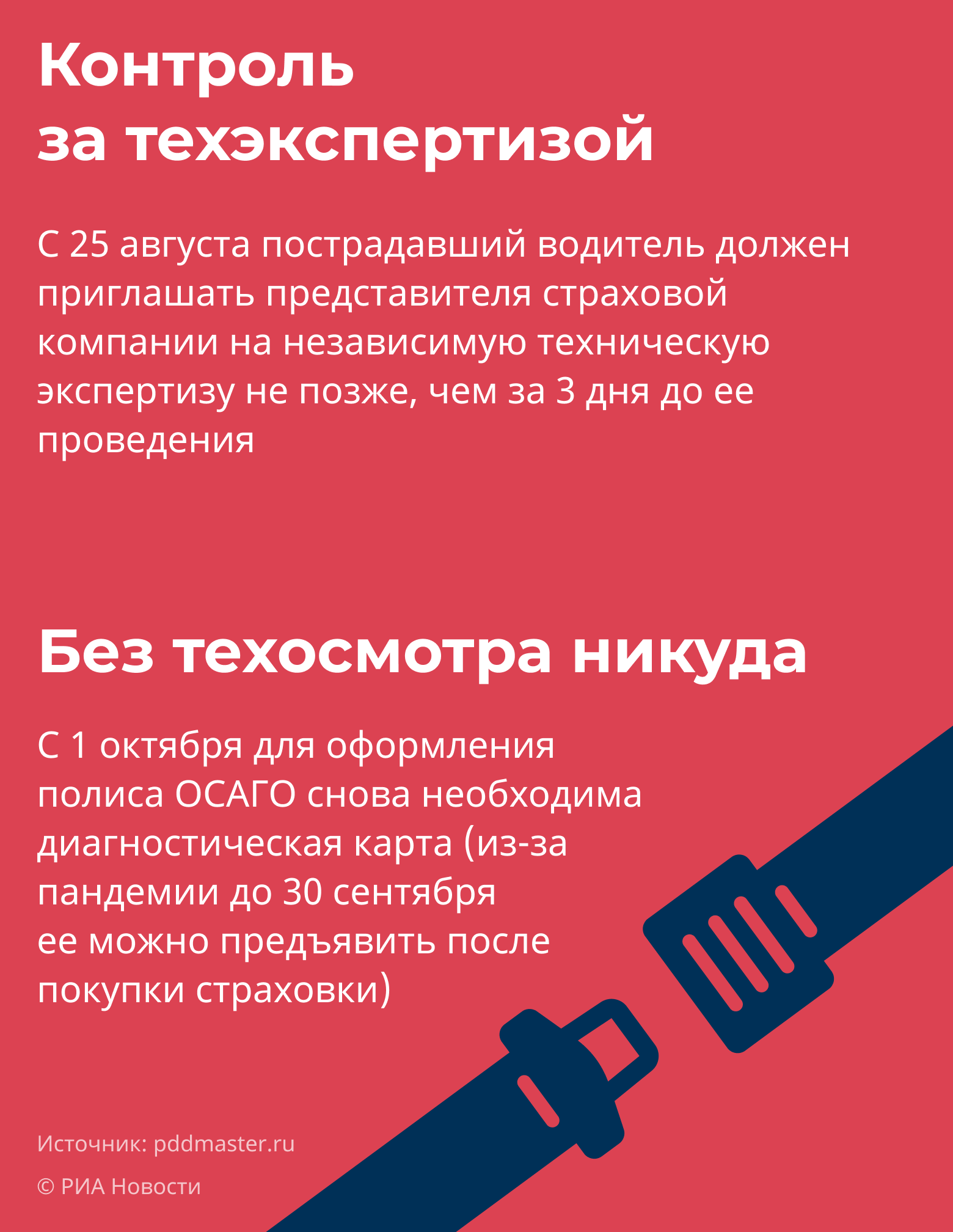 Контроль за техэкспертизой

С 25 августа пострадавший водитель должен приглашать представителя страховой компании на независимую техническую экспертизу не позже, чем за 3 дня до ее проведения

Без техосмотра никуда

С 1 октября для оформления полиса ОСАГО снова необходима диагностическая карта (из-за пандемии до 30 сентября ее можно предъявить после покупки страховки)

Источник: pddmaster.ru

© РИА Новости